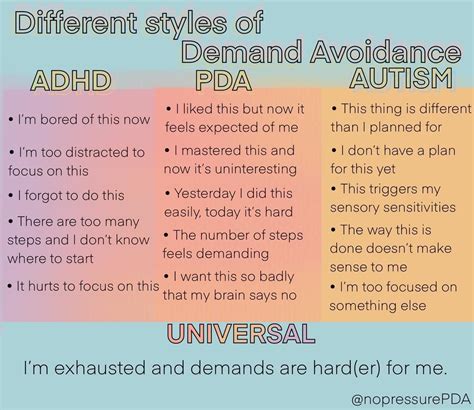 Different styles of Demand Avoidance

ADHD

• I'm bored of this now

• I'm too distracted to focus on this

• I forgot to do this

• There are too many steps and I don't know where to start

• It hurts to focus on this

PDA

• I liked this but now it feels expected of me

• I mastered this and now it's uninteresting

• Yesterday I did this easily, today it's hard

• The number of steps feels demanding

• I want this so badly that my brain says no

AUTISM

• This thing is different than I planned for

• I don't have a plan for this yet

• This triggers my sensory sensitivities

• The way this is done doesn't make sense to me

• I'm too focused on something else

UNIVERSAL

I'm exhausted and demands are hard(er) for me.

@nopressurePDA